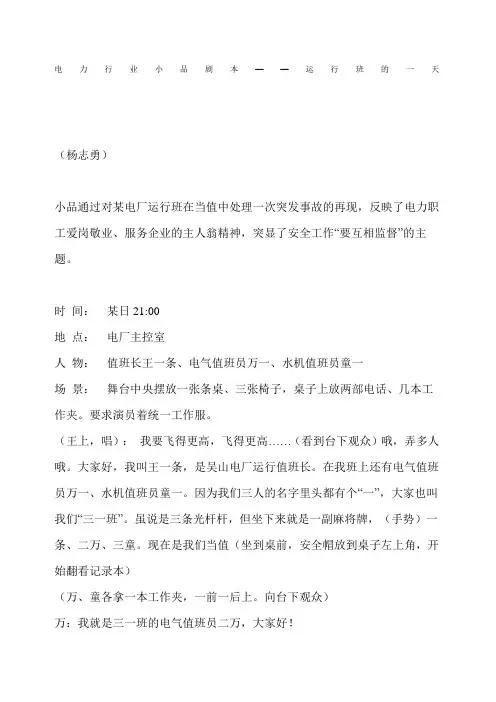 电力行业小品剧本——运行班的一天

（杨志勇）

小品通过对某电厂运行班在当值中处理一次突发事故的再现，反映了电力职工爱岗敬业、服务企业的主人翁精神，突显了安全工作“要互相监督”的主题。

时 间： 某日 21:00

地 点： 电厂主控室

人 物： 值班长王一条、电气值班员万一、水机值班员童一

场 景： 舞台中央摆放一张条桌、三张椅子，桌子上放两部电话、几本工作夹。要求演员着统一工作服。

（王上，唱）： 我要飞得更高，飞得更高……（看到台下观众）哦，弄多人哦。大家好，我叫王一条，是吴山电厂运行值班长。在我班上还有电气值班员万一、水机值班员童一。因为我们三人的名字里头都有个“一”，大家也叫我们“三一班”。虽说是三条光杆杆，但坐下来就是一副麻将牌，（手势）一条、二万、三童。现在是我们当值（坐到桌前，安全帽放到桌子左上角，开始翻看记录本）

（万、童各拿一本工作夹，一前一后上。向台下观众）

万：我就是三一班的电气值班员二万，大家好！